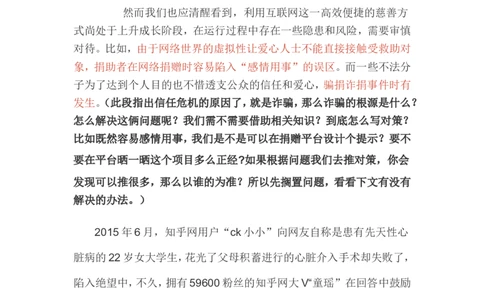 然而我们也应清醒看到，利用互联网这一高效便捷的慈善方式尚处于上升成长阶段，在运行过程中存在一些隐患和风险，需要审慎对待。比如，由于网络世界的虚拟性让爱心人士不能直接接触受救助对象，捐助者在网络捐赠时容易陷入“感情用事”的误区。而一些不法分子为了达到个人目的也不惜透支公众的信任和爱心，骗捐诈捐事件时有发生。（此段指出信任危机的原因了，就是诈骗，那么诈骗的根源是什么？怎么解决这俩问题呢？我们需不需要借助相关知识？到底怎么写对策？比如既然容易感情用事，我们是不是可以在捐赠平台设计个提示？要不要在平台晒一晒这个项目多么正经?如果根据问题我们去推对策，你会发现可以推很多，那么以谁的为准？所以先搁置问题，看看下文有没有解决的办法。）

2015 年 6 月，知乎网用户“ck 小小”向网友自称是患有先天性心脏病的 22 岁女大学生，花光了父母积蓄进行的心脏介入手术却失败了，陷入绝望中，不久，拥有 59600 粉丝的知乎网大 V“童瑶”在回答中鼓励